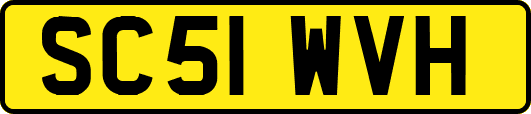 SC51 WVH